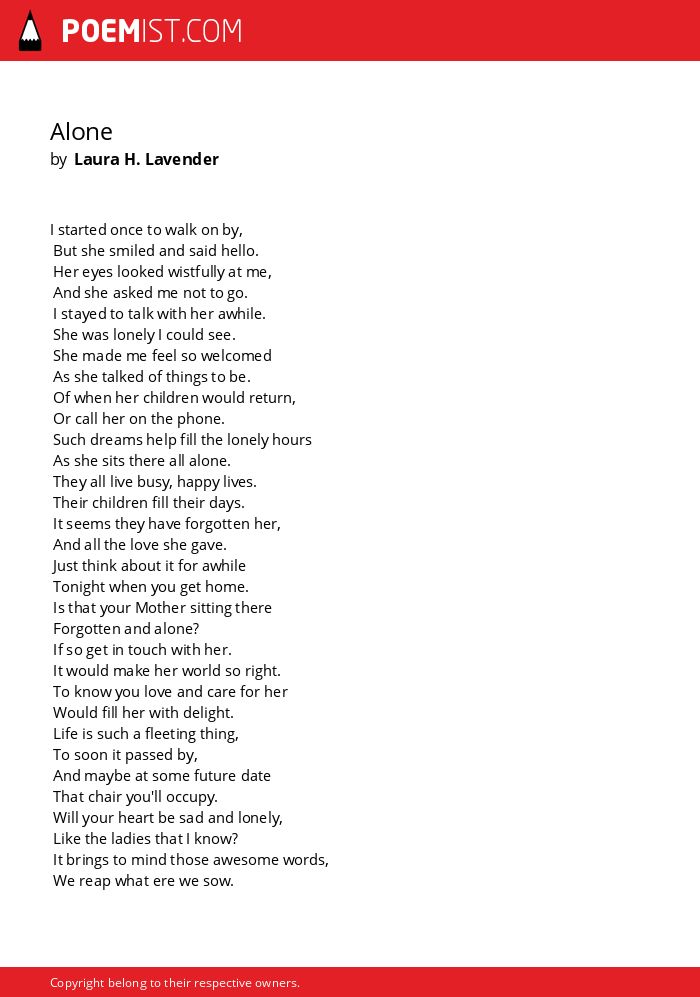 POEMIST.COM

Alone
by Laura H. Lavender

I started once to walk on by,
But she smiled and said hello.
Her eyes looked wistfully at me,
And she asked me not to go.
I stayed to talk with her awhile.
She was lonely I could see.
She made me feel so welcomed
As she talked of things to be.
Of when her children would return,
Or call her on the phone.
Such dreams help fill the lonely hours
As she sits there all alone.
They all live busy, happy lives.
Their children fill their days.
It seems they have forgotten her,
And all the love she gave.
Just think about it for awhile
Tonight when you get home.
Is that your Mother sitting there
Forgotten and alone?
If so get in touch with her.
It would make her world so right.
To know you love and care for her
Would fill her with delight.
Life is such a fleeting thing,
To soon it passed by,
And maybe at some future date
That chair you'll occupy.
Will your heart be sad and lonely,
Like the ladies that I know?
It brings to mind those awesome words,
We reap what ere we sow.

Copyright belong to their respective owners.